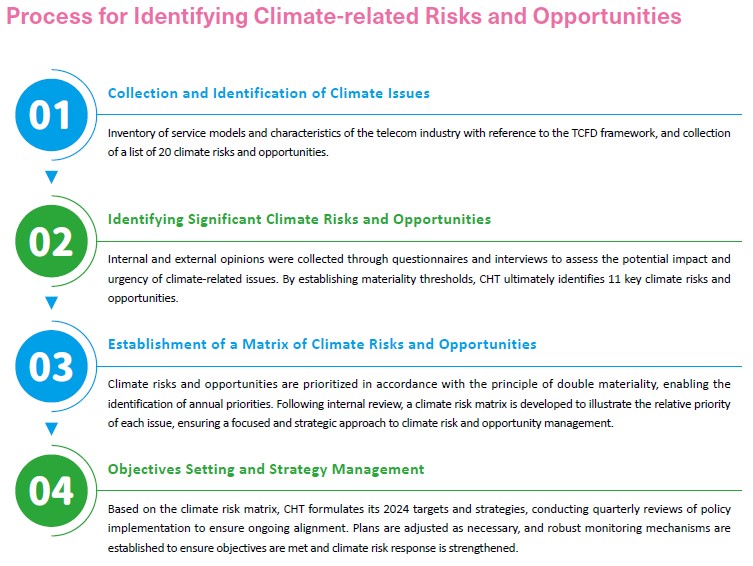 Process for Identifying Climate-related Risks and Opportunities

01

Collection and Identification of Climate Issues

Inventory of service models and characteristics of the telecom industry with reference to the TCFD framework, and collection of a list of 20 climate risks and opportunities.

02

Identifying Significant Climate Risks and Opportunities

Internal and external opinions were collected through questionnaires and interviews to assess the potential impact and urgency of climate-related issues. By establishing materiality thresholds, CHT ultimately identifies 11 key climate risks and opportunities.

03

Establishment of a Matrix of Climate Risks and Opportunities

Climate risks and opportunities are prioritized in accordance with the principle of double materiality, enabling the identification of annual priorities. Following internal review, a climate risk matrix is developed to illustrate the relative priority of each issue, ensuring a focused and strategic approach to climate risk and opportunity management.

04

Objectives Setting and Strategy Management

Based on the climate risk matrix, CHT formulates its 2024 targets and strategies, conducting quarterly reviews of policy implementation to ensure ongoing alignment. Plans are adjusted as necessary, and robust monitoring mechanisms are established to ensure objectives are met and climate risk response is strengthened.